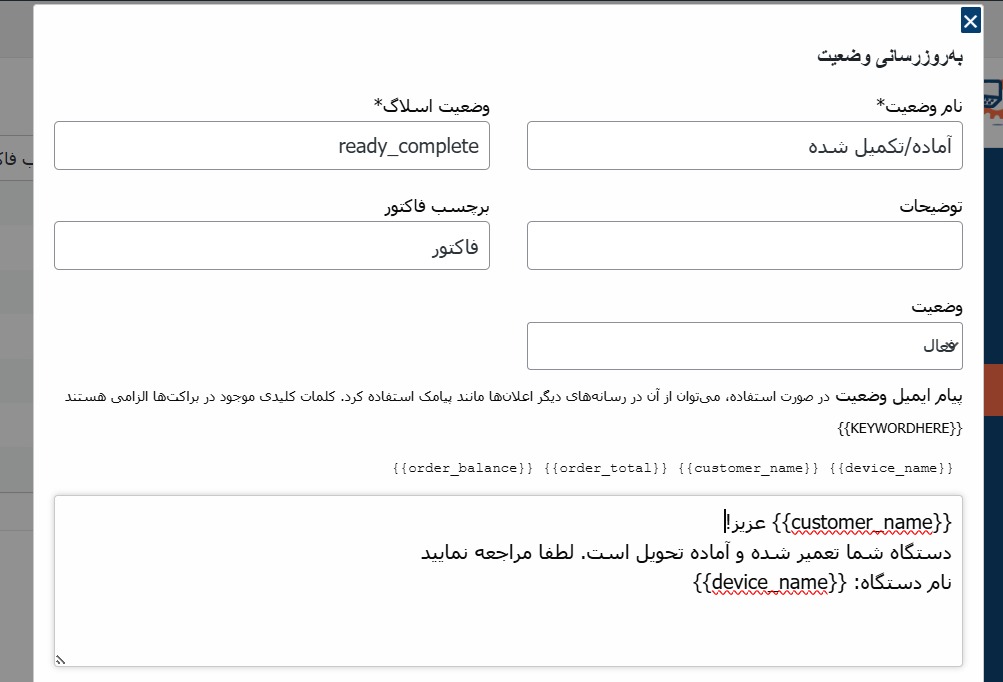 به‌روزرسانی وضعیت

نام وضعیت*
آماده/تکمیل شده

وضعیت اسلاگ*
ready_complete

توضیحات

برچسب فاکتور
فاکتور

وضعیت
فعال

پیام ایمیل وضعیت در صورت استفاده، می‌توان از آن در رسانه‌های دیگر اعلان‌ها مانند پیامک استفاده کرد. کلمات کلیدی موجود در براکت‌ها الزامی هستند {{KEYWORDHERE}}

{{order_balance}} {{order_total}} {{customer_name}} {{device_name}}

{{customer_name}} عزیز!
دستگاه شما تعمیر شده و آماده تحویل است. لطفا مراجعه نمایید
نام دستگاه: {{device_name}}